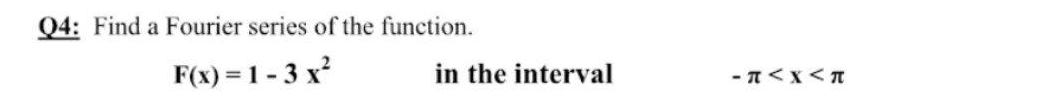 Q4: Find a Fourier series of the function.

$F(x) = 1 - 3x^2$ in the interval $-\pi < x < \pi$